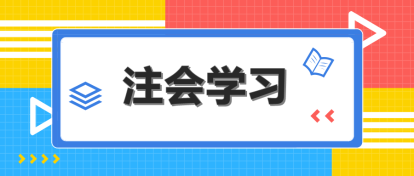 注会学习